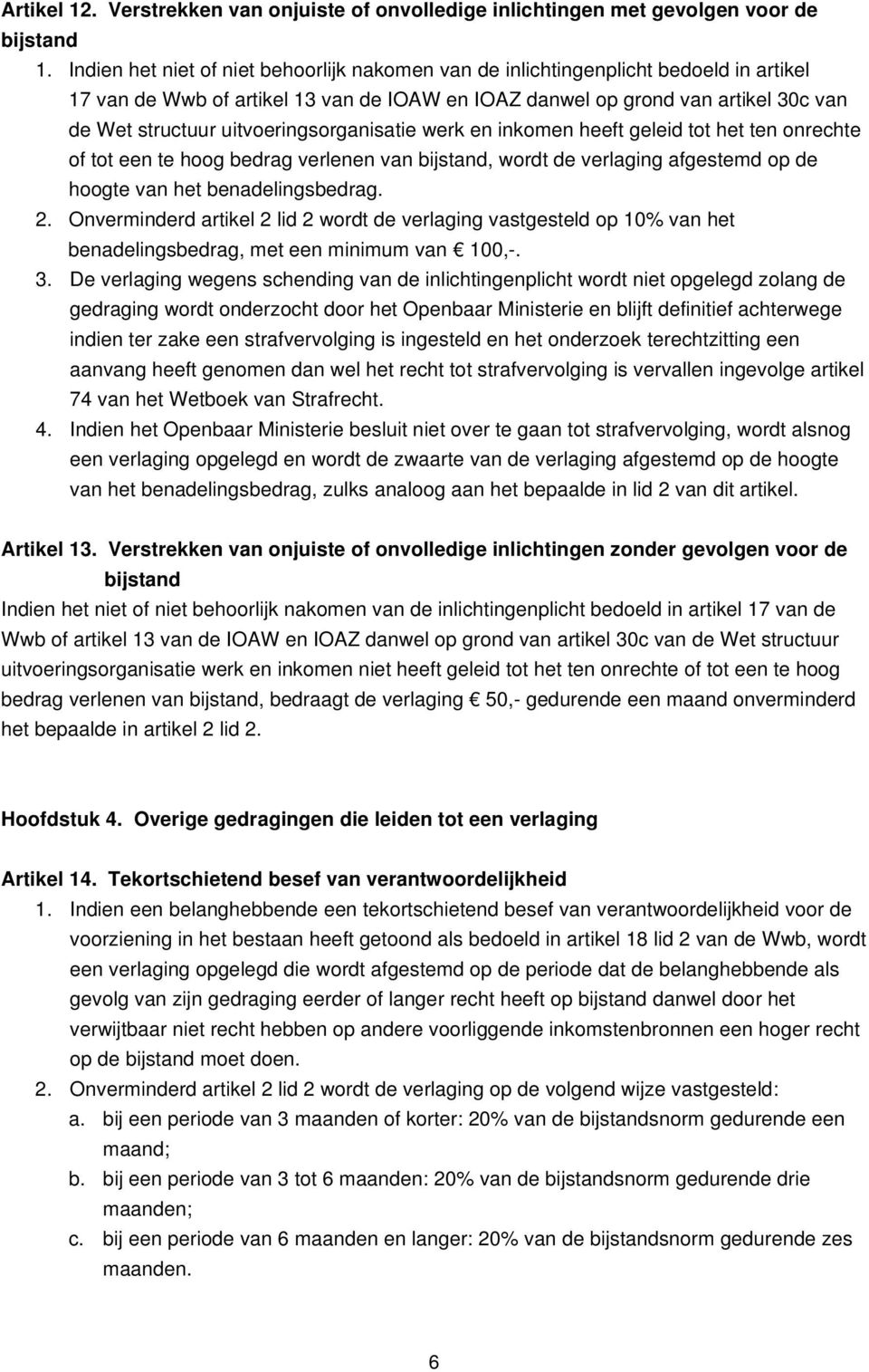 Artikel 12. Verstrekken van onjuiste of onvolledige inlichtingen met gevolgen voor de bijstand

1. Indien het niet of niet behoorlijk nakomen van de inlichtingenplicht bedoeld in artikel 17 van de Wwb of artikel 13 van de IOAW en IOAZ danwel op grond van artikel 30c van de Wet structuur uitvoeringsorganisatie werk en inkomen heeft geleid tot het ten onrechte of tot een te hoog bedrag verlenen van bijstand, wordt de verlaging afgestemd op de hoogte van het benadelingsbedrag.
2. Onverminderd artikel 2 lid 2 wordt de verlaging vastgesteld op 10% van het benadelingsbedrag, met een minimum van € 100,-.
3. De verlaging wegens schending van de inlichtingenplicht wordt niet opgelegd zolang de gedraging wordt onderzocht door het Openbaar Ministerie en blijft definitief achterwege indien ter zake een strafvervolging is ingesteld en het onderzoek terechtzitting een aanvang heeft genomen dan wel het recht tot strafvervolging is vervallen ingevolge artikel 74 van het Wetboek van Strafrecht.
4. Indien het Openbaar Ministerie besluit niet over te gaan tot strafvervolging, wordt alsnog een verlaging opgelegd en wordt de zwaarte van de verlaging afgestemd op de hoogte van het benadelingsbedrag, zulks analoog aan het bepaalde in lid 2 van dit artikel.

Artikel 13. Verstrekken van onjuiste of onvolledige inlichtingen zonder gevolgen voor de bijstand

Indien het niet of niet behoorlijk nakomen van de inlichtingenplicht bedoeld in artikel 17 van de Wwb of artikel 13 van de IOAW en IOAZ danwel op grond van artikel 30c van de Wet structuur uitvoeringsorganisatie werk en inkomen niet heeft geleid tot het ten onrechte of tot een te hoog bedrag verlenen van bijstand, bedraagt de verlaging € 50,- gedurende een maand onverminderd het bepaalde in artikel 2 lid 2.

Hoofdstuk 4. Overige gedragingen die leiden tot een verlaging

Artikel 14. Tekortschietend besef van verantwoordelijkheid

1. Indien een belanghebbende een tekortschietend besef van verantwoordelijkheid voor de voorziening in het bestaan heeft getoond als bedoeld in artikel 18 lid 2 van de Wwb, wordt een verlaging opgelegd die wordt afgestemd op de periode dat de belanghebbende als gevolg van zijn gedraging eerder of langer recht heeft op bijstand danwel door het verwijtbaar niet recht hebben op andere voorliggende inkomstenbronnen een hoger recht op de bijstand moet doen.
2. Onverminderd artikel 2 lid 2 wordt de verlaging op de volgend wijze vastgesteld:
a. bij een periode van 3 maanden of korter: 20% van de bijstandsnorm gedurende een maand;
b. bij een periode van 3 tot 6 maanden: 20% van de bijstandsnorm gedurende drie maanden;
c. bij een periode van 6 maanden en langer: 20% van de bijstandsnorm gedurende zes maanden.

6